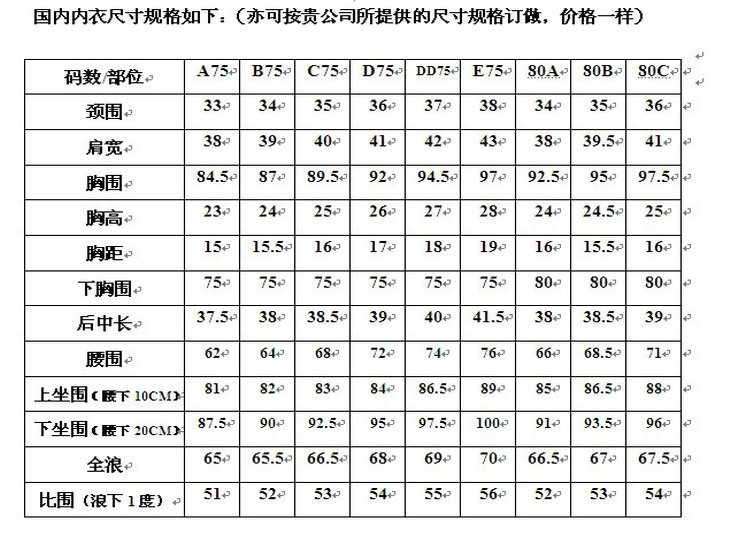 国内内衣尺寸规格如下：（亦可按贵公司所提供的尺寸规格订做，价格一样）

| 码数/部位 | A75 | B75 | C75 | D75 | DD75 | E75 | 80A | 80B | 80C |
|---|---|---|---|---|---|---|---|---|---|
| 颈围 | 33 | 34 | 35 | 36 | 37 | 38 | 34 | 35 | 36 |
| 肩宽 | 38 | 39 | 40 | 41 | 42 | 43 | 38 | 39.5 | 41 |
| 胸围 | 84.5 | 87 | 89.5 | 92 | 94.5 | 97 | 92.5 | 95 | 97.5 |
| 胸高 | 23 | 24 | 25 | 26 | 27 | 28 | 24 | 24.5 | 25 |
| 胸距 | 15 | 15.5 | 16 | 17 | 18 | 19 | 16 | 15.5 | 16 |
| 下胸围 | 75 | 75 | 75 | 75 | 75 | 75 | 80 | 80 | 80 |
| 后中长 | 37.5 | 38 | 38.5 | 39 | 40 | 41.5 | 38 | 38.5 | 39 |
| 腰围 | 62 | 64 | 68 | 72 | 74 | 76 | 66 | 68.5 | 71 |
| 上坐围（腰下 10CM） | 81 | 82 | 83 | 84 | 86.5 | 89 | 85 | 86.5 | 88 |
| 下坐围（腰下 20CM） | 87.5 | 90 | 92.5 | 95 | 97.5 | 100 | 91 | 93.5 | 96 |
| 全浪 | 65 | 65.5 | 66.5 | 68 | 69 | 70 | 66.5 | 67 | 67.5 |
| 比围（浪下 1 度） | 51 | 52 | 53 | 54 | 55 | 56 | 52 | 53 | 54 |